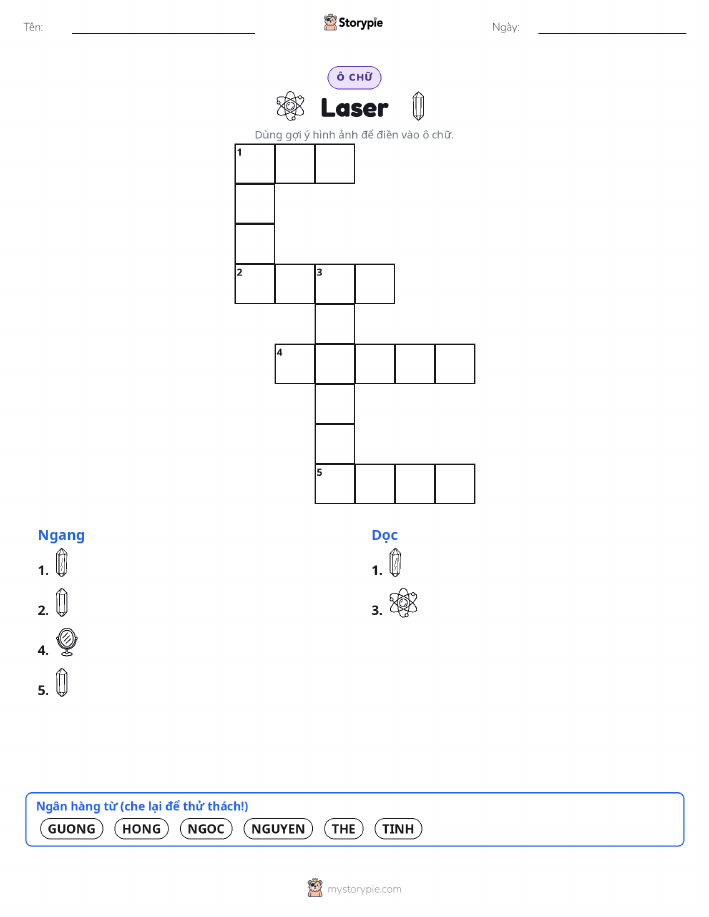 Tên:

Storypie

Ngày:

Ô CHỮ

Laser

Dùng gợi ý hình ảnh để điền vào ô chữ.

1

2 3

4

5

Ngang

1.

2.

4.

5.

Dọc

1.

3.

Ngân hàng từ (che lại để thử thách!)

GUONG HONG NGOC NGUYEN THE TINH

mystorypie.com